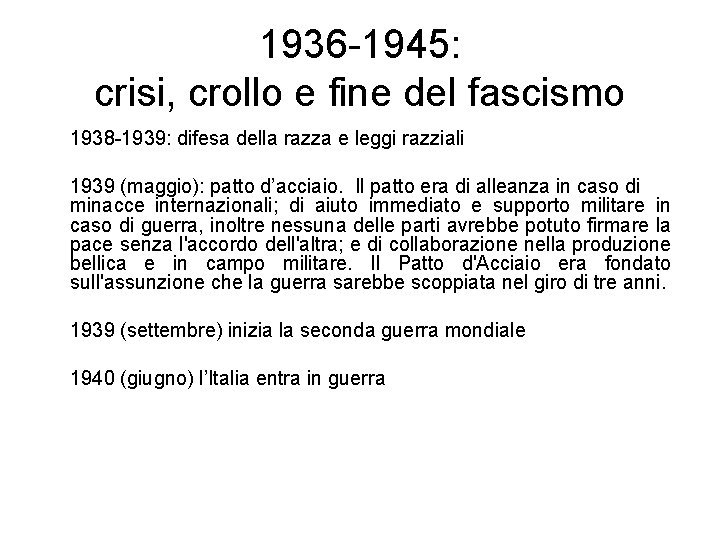 1936-1945:
crisi, crollo e fine del fascismo

1938-1939: difesa della razza e leggi razziali

1939 (maggio): patto d'acciaio. Il patto era di alleanza in caso di minacce internazionali; di aiuto immediato e supporto militare in caso di guerra, inoltre nessuna delle parti avrebbe potuto firmare la pace senza l'accordo dell'altra; e di collaborazione nella produzione bellica e in campo militare. Il Patto d'Acciaio era fondato sull'assunzione che la guerra sarebbe scoppiata nel giro di tre anni.

1939 (settembre) inizia la seconda guerra mondiale

1940 (giugno) l'Italia entra in guerra